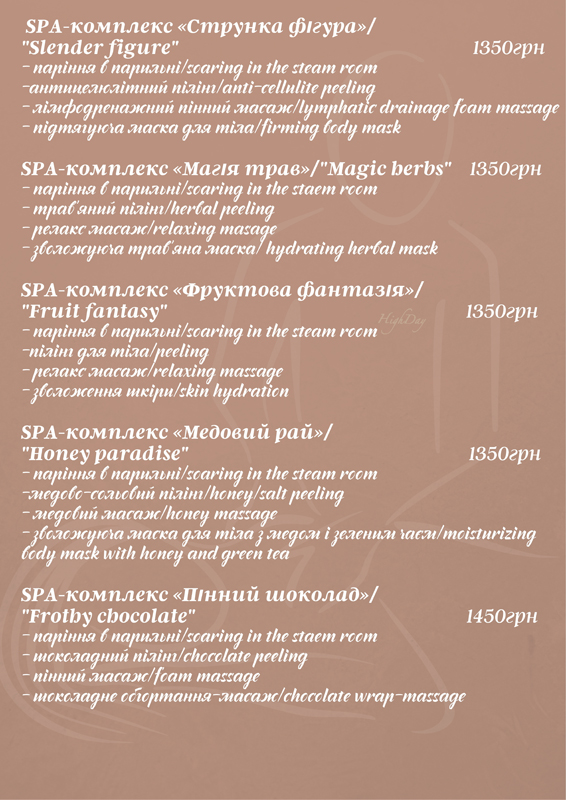 SPA-комплекс «Струнка фігура»/
"Slender figure" 1350грн
- паріння в парильні/soaring in the steam room
-антицелюлітний пілінг/anti-cellulite peeling
- лімфодренажний пінний масаж/lymphatic drainage foam massage
- підтягуюча маска для тіла/firming body mask

SPA-комплекс «Магія трав»/"Magic herbs" 1350грн
- паріння в парильні/soaring in the staem room
- трав'яний пілінг/herbal peeling
- релакс масаж/relaxing masage
- зволожуюча трав'яна маска/ hydrating herbal mask

SPA-комплекс «Фруктова фантазія»/
"Fruit fantasy" 1350грн
- паріння в парильні/soaring in the steam room
-пілінг для тіла/peeling
- релакс масаж/relaxing massage
- зволоження шкіри/skin hydration

SPA-комплекс «Медовий рай»/
"Honey paradise" 1350грн
- паріння в парильні/soaring in the steam room
-медово-сольовий пілінг/honey/salt peeling
- медовий масаж/honey massage
- зволожуюча маска для тіла з медом і зеленим чаєм/moisturizing body mask with honey and green tea

SPA-комплекс «Пінний шоколад»/
"Frothy chocolate" 1450грн
- паріння в парильні/soaring in the staem room
- шоколадний пілінг/chocolate peeling
- пінний масаж/foam massage
- шоколадне обгортання-масаж/chocolate wrap-massage

HighDay